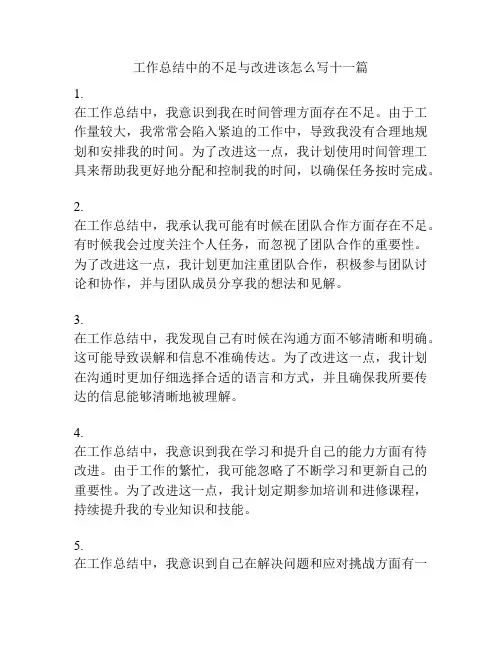 工作总结中的不足与改进该怎么写十一篇

1.
在工作总结中，我意识到我在时间管理方面存在不足。由于工作量较大，我常常会陷入紧迫的工作中，导致我没有合理地规划和安排我的时间。为了改进这一点，我计划使用时间管理工具来帮助我更好地分配和控制我的时间，以确保任务按时完成。

2.
在工作总结中，我承认我可能有时候在团队合作方面存在不足。有时候我会过度关注个人任务，而忽视了团队合作的重要性。为了改进这一点，我计划更加注重团队合作，积极参与团队讨论和协作，并与团队成员分享我的想法和见解。

3.
在工作总结中，我发现自己有时候在沟通方面不够清晰和明确。这可能导致误解和信息不准确传达。为了改进这一点，我计划在沟通时更加仔细选择合适的语言和方式，并且确保我所要传达的信息能够清晰地被理解。

4.
在工作总结中，我意识到我在学习和提升自己的能力方面有待改进。由于工作的繁忙，我可能忽略了不断学习和更新自己的重要性。为了改进这一点，我计划定期参加培训和进修课程，持续提升我的专业知识和技能。

5.
在工作总结中，我意识到自己在解决问题和应对挑战方面有一